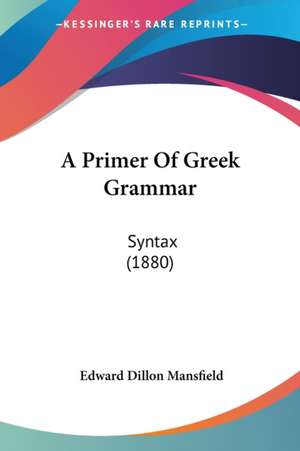 —KESSINGER'S RARE REPRINTS—

A Primer Of Greek Grammar

Syntax
(1880)

Edward Dillon Mansfield